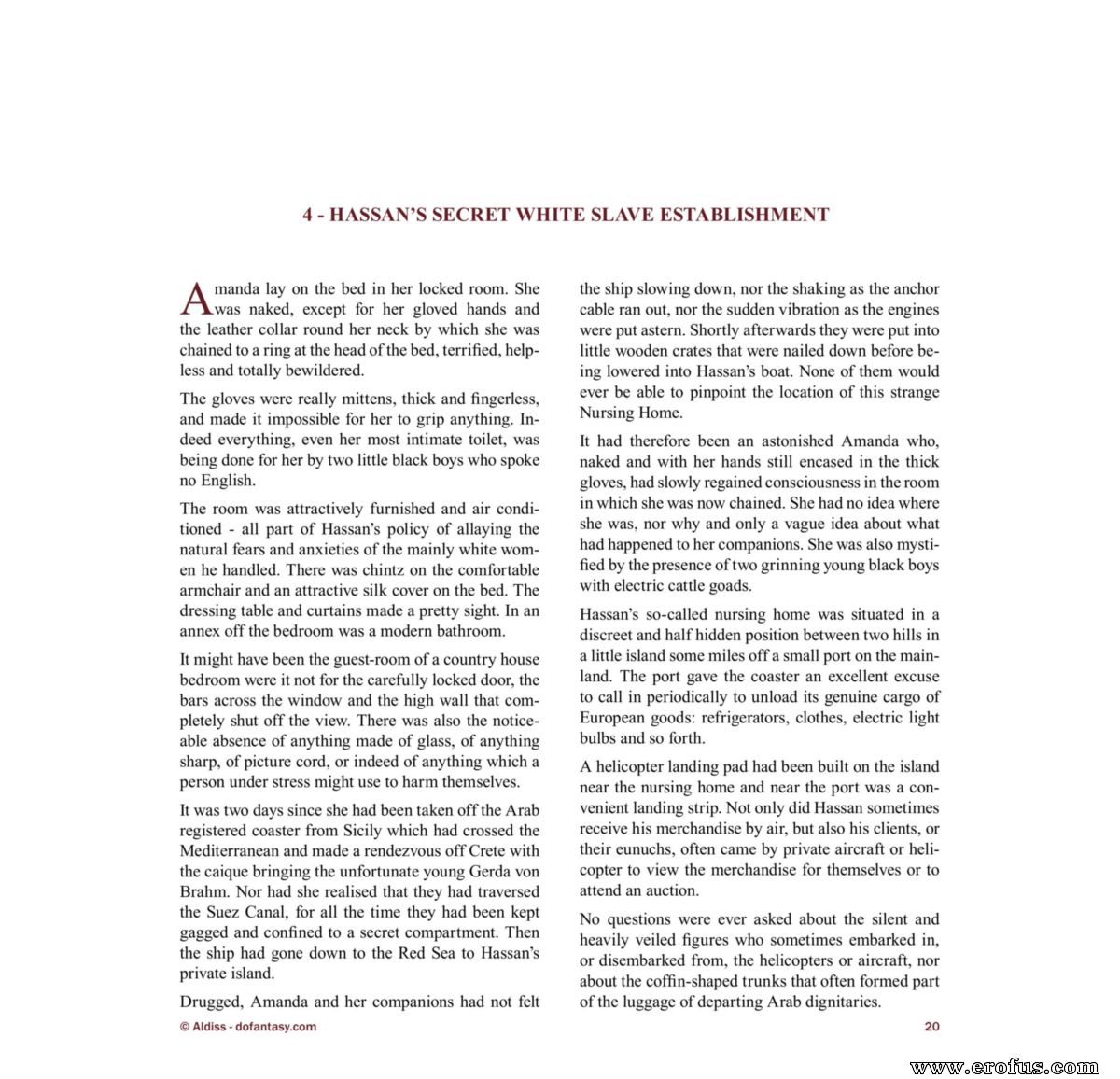 4 - HASSAN'S SECRET WHITE SLAVE ESTABLISHMENT

Amanda lay on the bed in her locked room. She was naked, except for her gloved hands and the leather collar round her neck by which she was chained to a ring at the head of the bed, terrified, helpless and totally bewildered.

The gloves were really mittens, thick and fingerless, and made it impossible for her to grip anything. Indeed everything, even her most intimate toilet, was being done for her by two little black boys who spoke no English.

The room was attractively furnished and air conditioned - all part of Hassan's policy of allaying the natural fears and anxieties of the mainly white women he handled. There was chintz on the comfortable armchair and an attractive silk cover on the bed. The dressing table and curtains made a pretty sight. In an annex off the bedroom was a modern bathroom.

It might have been the guest-room of a country house bedroom were it not for the carefully locked door, the bars across the window and the high wall that completely shut off the view. There was also the noticeable absence of anything made of glass, of anything sharp, of picture cord, or indeed of anything which a person under stress might use to harm themselves.

It was two days since she had been taken off the Arab registered coaster from Sicily which had crossed the Mediterranean and made a rendezvous off Crete with the caique bringing the unfortunate young Gerda von Brahm. Nor had she realised that they had traversed the Suez Canal, for all the time they had been kept gagged and confined to a secret compartment. Then the ship had gone down to the Red Sea to Hassan's private island.

Drugged, Amanda and her companions had not felt the ship slowing down, nor the shaking as the anchor cable ran out, nor the sudden vibration as the engines were put astern. Shortly afterwards they were put into little wooden crates that were nailed down before being lowered into Hassan's boat. None of them would ever be able to pinpoint the location of this strange Nursing Home.

It had therefore been an astonished Amanda who, naked and with her hands still encased in the thick gloves, had slowly regained consciousness in the room in which she was now chained. She had no idea where she was, nor why and only a vague idea about what had happened to her companions. She was also mystified by the presence of two grinning young black boys with electric cattle goads.

Hassan's so-called nursing home was situated in a discreet and half hidden position between two hills in a little island some miles off a small port on the mainland. The port gave the coaster an excellent excuse to call in periodically to unload its genuine cargo of European goods: refrigerators, clothes, electric light bulbs and so forth.

A helicopter landing pad had been built on the island near the nursing home and near the port was a convenient landing strip. Not only did Hassan sometimes receive his merchandise by air, but also his clients, or their eunuchs, often came by private aircraft or helicopter to view the merchandise for themselves or to attend an auction.

No questions were ever asked about the silent and heavily veiled figures who sometimes embarked in, or disembarked from, the helicopters or aircraft, nor about the coffin-shaped trunks that often formed part of the luggage of departing Arab dignitaries.

© Aldiss - dofantasy.com

20

www.erofus.com